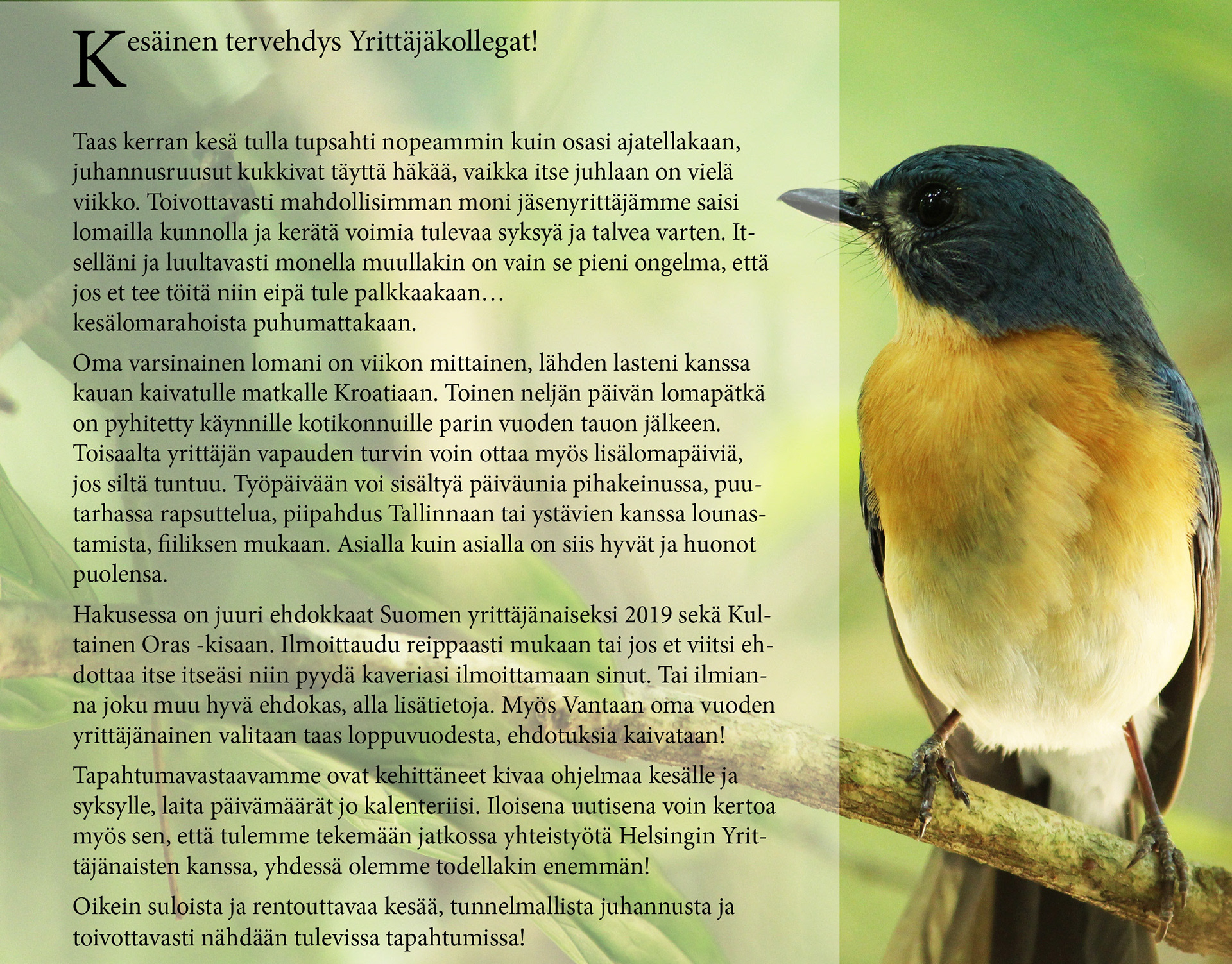 Kesäinen tervehdys Yrittäjäkollegat!

Taas kerran kesä tulla tupsahti nopeammin kuin osasi ajatellakaan, juhannusruusut kukkivat täyttä häkää, vaikka itse juhlaan on vielä viikko. Toivottavasti mahdollisimman moni jäsenyrittäjämme saisi lomailla kunnolla ja kerätä voimia tulevaa syksyä ja talvea varten. Itselläni ja luultavasti monella muullakin on vain se pieni ongelma, että jos et tee töitä niin eipä tule palkkaakaan…
kesälomarahoista puhumattakaan.

Oma varsinainen lomani on viikon mittainen, lähden lasteni kanssa kauan kaivatulle matkalle Kroatiaan. Toinen neljän päivän lomapätkä on pyhitetty käynnille kotikonnuille parin vuoden tauon jälkeen. Toisaalta yrittäjän vapauden turvin voin ottaa myös lisälomapäiviä, jos siltä tuntuu. Työpäivään voi sisältyä päiväunia pihakeinussa, puutarhassa rapsuttelua, piipahdus Tallinnaan tai ystävien kanssa lounastamista, fiiliksen mukaan. Asialla kuin asialla on siis hyvät ja huonot puolensa.

Hakusessa on juuri ehdokkaat Suomen yrittäjänaiseksi 2019 sekä Kultainen Oras -kisaan. Ilmoittaudu reippaasti mukaan tai jos et viitsi ehdottaa itse itseäsi niin pyydä kaveriasi ilmoittamaan sinut. Tai ilmianna joku muu hyvä ehdokas, alla lisätietoja. Myös Vantaan oma vuoden yrittäjänainen valitaan taas loppuvuodesta, ehdotuksia kaivataan!

Tapahtumavastaavamme ovat kehittäneet kivaa ohjelmaa kesälle ja syksylle, laita päivämäärät jo kalenteriisi. Iloisena uutisena voin kertoa myös sen, että tulemme tekemään jatkossa yhteistyötä Helsingin Yrittäjänaisten kanssa, yhdessä olemme todellakin enemmän!

Oikein suloista ja rentouttavaa kesää, tunnelmallista juhannusta ja toivottavasti nähdään tulevissa tapahtumissa!